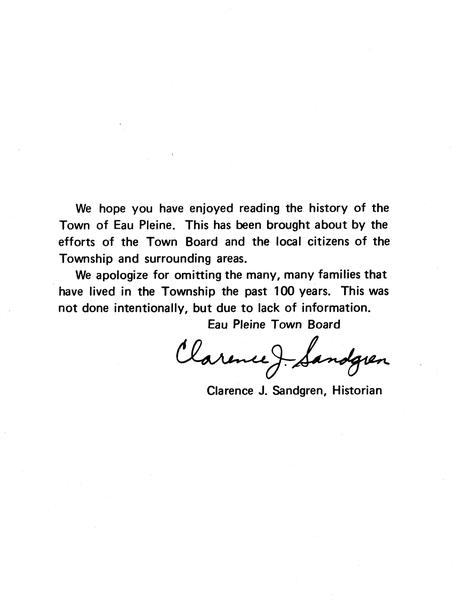 We hope you have enjoyed reading the history of the Town of Eau Pleine. This has been brought about by the efforts of the Town Board and the local citizens of the Township and surrounding areas.

We apologize for omitting the many, many families that have lived in the Township the past 100 years. This was not done intentionally, but due to lack of information.

Eau Pleine Town Board

Clarence J. Sandgren

Clarence J. Sandgren, Historian